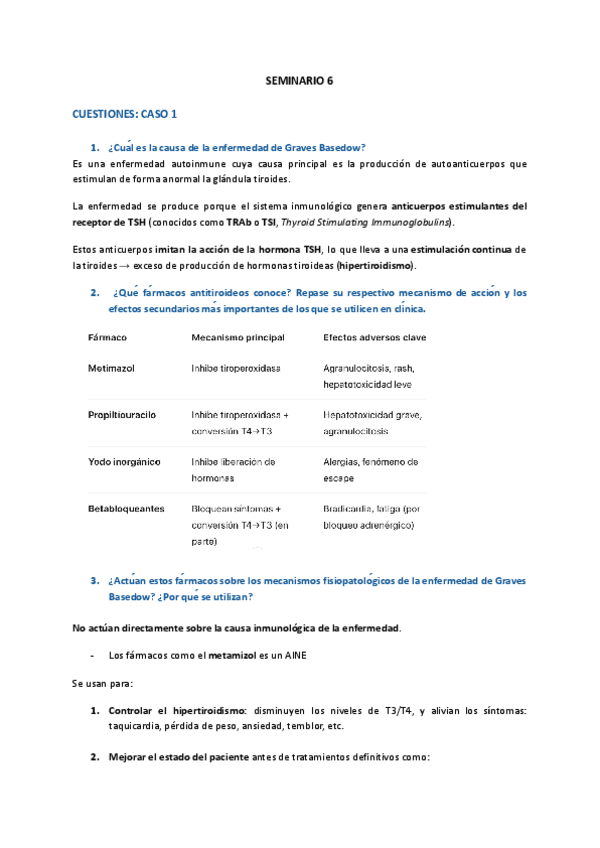 SEMINARIO 6

CUESTIONES: CASO 1

1. ¿Cuál es la causa de la enfermedad de Graves Basedow?

Es una enfermedad autoinmune cuya causa principal es la producción de autoanticuerpos que estimulan de forma anormal la glándula tiroides.

La enfermedad se produce porque el sistema inmunológico genera anticuerpos estimulantes del receptor de TSH (conocidos como TRAb o TSI, Thyroid Stimulating Immunoglobulins).

Estos anticuerpos imitan la acción de la hormona TSH, lo que lleva a una estimulación continua de la tiroides → exceso de producción de hormonas tiroideas (hipertiroidismo).

2. ¿Qué fármacos antitiroideos conoce? Repase su respectivo mecanismo de acción y los efectos secundarios más importantes de los que se utilicen en clínica.

| Fármaco | Mecanismo principal | Efectos adversos clave |
|---|---|---|
| Metimazol | Inhibe tiroperoxidasa | Agranulocitosis, rash, hepatotoxicidad leve |
| Propiltiouracilo | Inhibe tiroperoxidasa + conversión T4→T3 | Hepatotoxicidad grave, agranulocitosis |
| Yodo inorgánico | Inhibe liberación de hormonas | Alergias, fenómeno de escape |
| Betabloqueantes | Bloquean síntomas + conversión T4→T3 (en parte) | Bradicardia, fatiga (por bloqueo adrenérgico) |

3. ¿Actúan estos fármacos sobre los mecanismos fisiopatológicos de la enfermedad de Graves Basedow? ¿Por qué se utilizan?

No actúan directamente sobre la causa inmunológica de la enfermedad.

- Los fármacos como el metamizol es un AINE

Se usan para:

1. Controlar el hipertiroidismo: disminuyen los niveles de T3/T4, y alivian los síntomas: taquicardia, pérdida de peso, ansiedad, temblor, etc.

2. Mejorar el estado del paciente antes de tratamientos definitivos como: